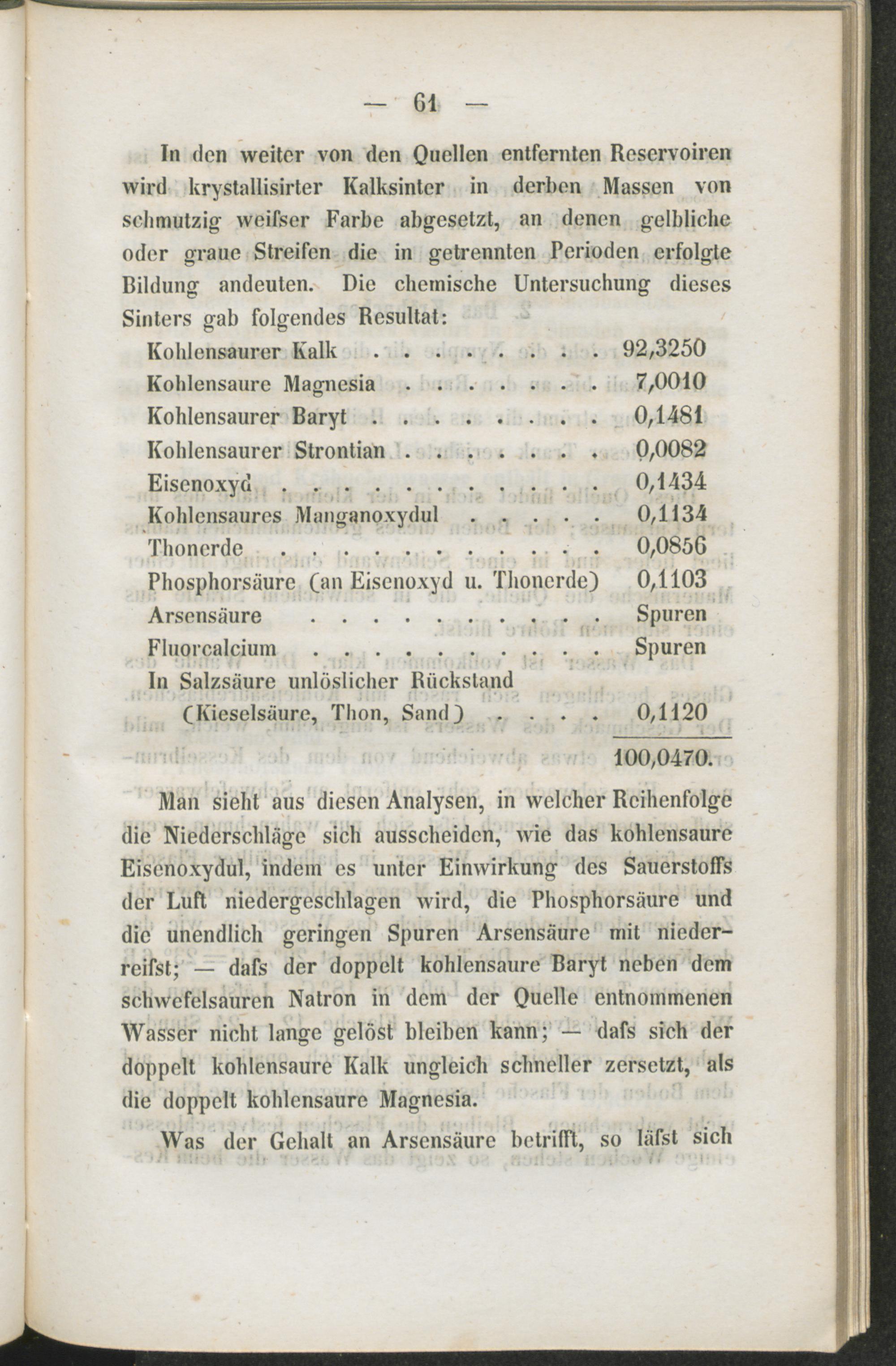 — 61 —

In den weiter von den Quellen entfernten Reservoiren wird krystallisirter Kalksinter in derben Massen von schmutzig weifser Farbe abgesetzt, an denen gelbliche oder graue Streifen die in getrennten Perioden erfolgte Bildung andeuten. Die chemische Untersuchung dieses Sinters gab folgendes Resultat:

Kohlensaurer Kalk 92,3250
Kohlensaure Magnesia 7,0010
Kohlensaurer Baryt 0,1481
Kohlensaurer Strontian 0,0082
Eisenoxyd 0,1434
Kohlensaures Manganoxydul 0,1134
Thonerde 0,0856
Phosphorsäure (an Eisenoxyd u. Thonerde) 0,1103
Arsensäure Spuren
Fluorcalcium Spuren
In Salzsäure unlöslicher Rückstand
(Kieselsäure, Thon, Sand) 0,1120
100,0470.

Man sieht aus diesen Analysen, in welcher Reihenfolge die Niederschläge sich ausscheiden, wie das kohlensaure Eisenoxydul, indem es unter Einwirkung des Sauerstoffs der Luft niedergeschlagen wird, die Phosphorsäure und die unendlich geringen Spuren Arsensäure mit niederreifst; — dafs der doppelt kohlensaure Baryt neben dem schwefelsauren Natron in dem der Quelle entnommenen Wasser nicht lange gelöst bleiben kann; — dafs sich der doppelt kohlensaure Kalk ungleich schneller zersetzt, als die doppelt kohlensaure Magnesia.

Was der Gehalt an Arsensäure betrifft, so läfst sich